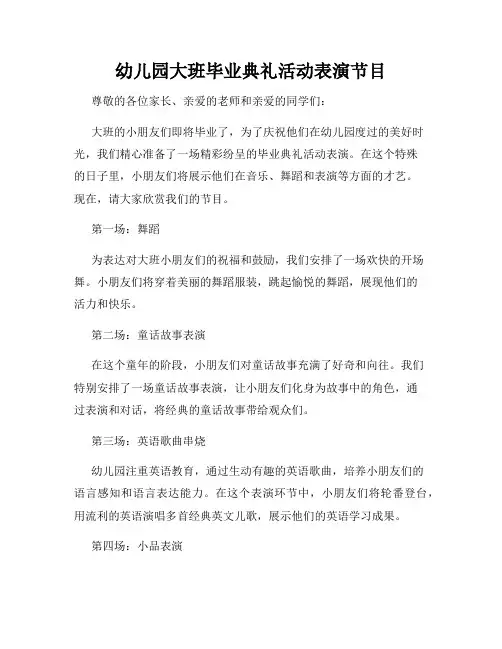 幼儿园大班毕业典礼活动表演节目

尊敬的各位家长、亲爱的老师和亲爱的同学们：

大班的小朋友们即将毕业了，为了庆祝他们在幼儿园度过的美好时光，我们精心准备了一场精彩纷呈的毕业典礼活动表演。在这个特殊的日子里，小朋友们将展示他们在音乐、舞蹈和表演等方面的才艺。现在，请大家欣赏我们的节目。

第一场：舞蹈

为表达对大班小朋友们的祝福和鼓励，我们安排了一场欢快的开场舞。小朋友们将穿着美丽的舞蹈服装，跳起愉悦的舞蹈，展现他们的活力和快乐。

第二场：童话故事表演

在这个童年的阶段，小朋友们对童话故事充满了好奇和向往。我们特别安排了一场童话故事表演，让小朋友们化身为故事中的角色，通过表演和对话，将经典的童话故事带给观众们。

第三场：英语歌曲串烧

幼儿园注重英语教育，通过生动有趣的英语歌曲，培养小朋友们的语言感知和语言表达能力。在这个表演环节中，小朋友们将轮番登台，用流利的英语演唱多首经典英文儿歌，展示他们的英语学习成果。

第四场：小品表演